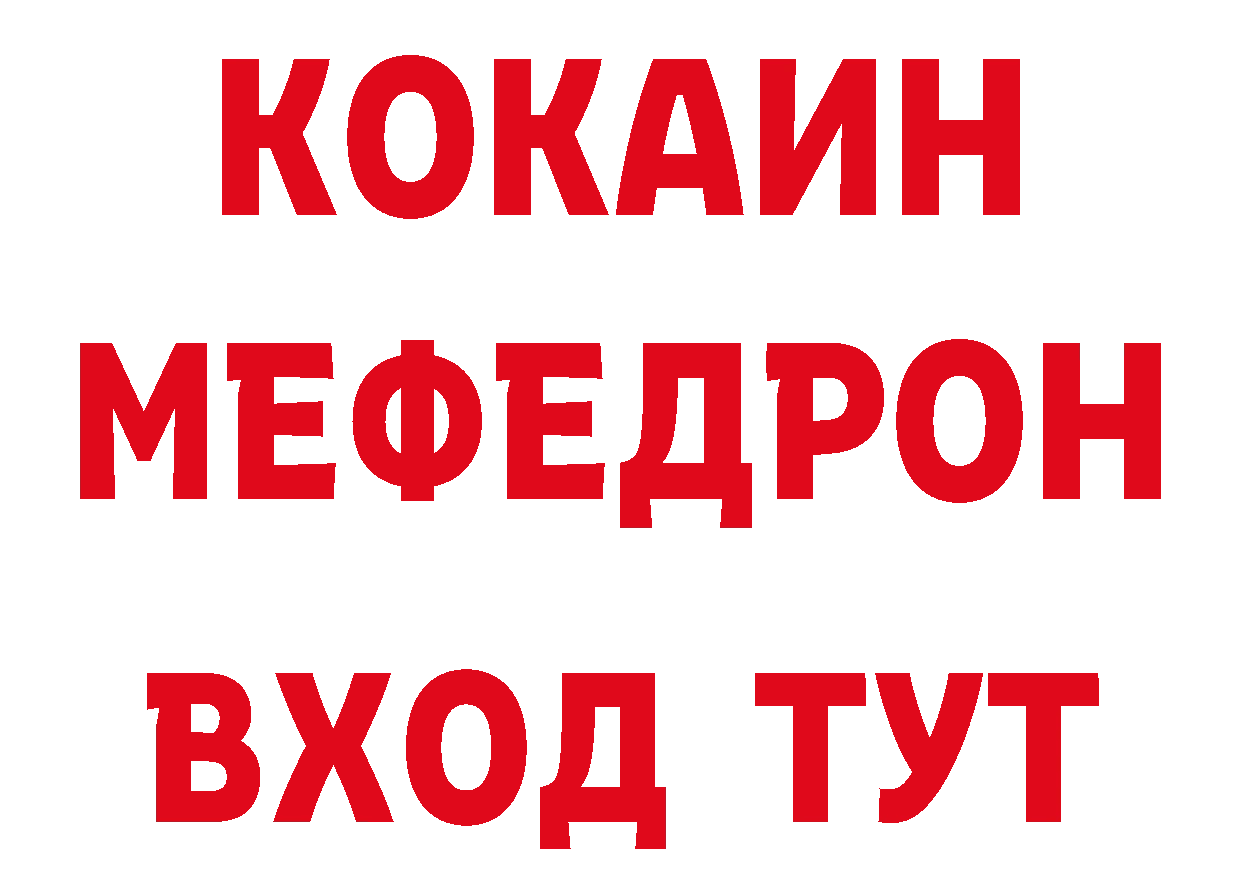 КОКАИН
МЕФЕДРОН
ВХОД ТУТ